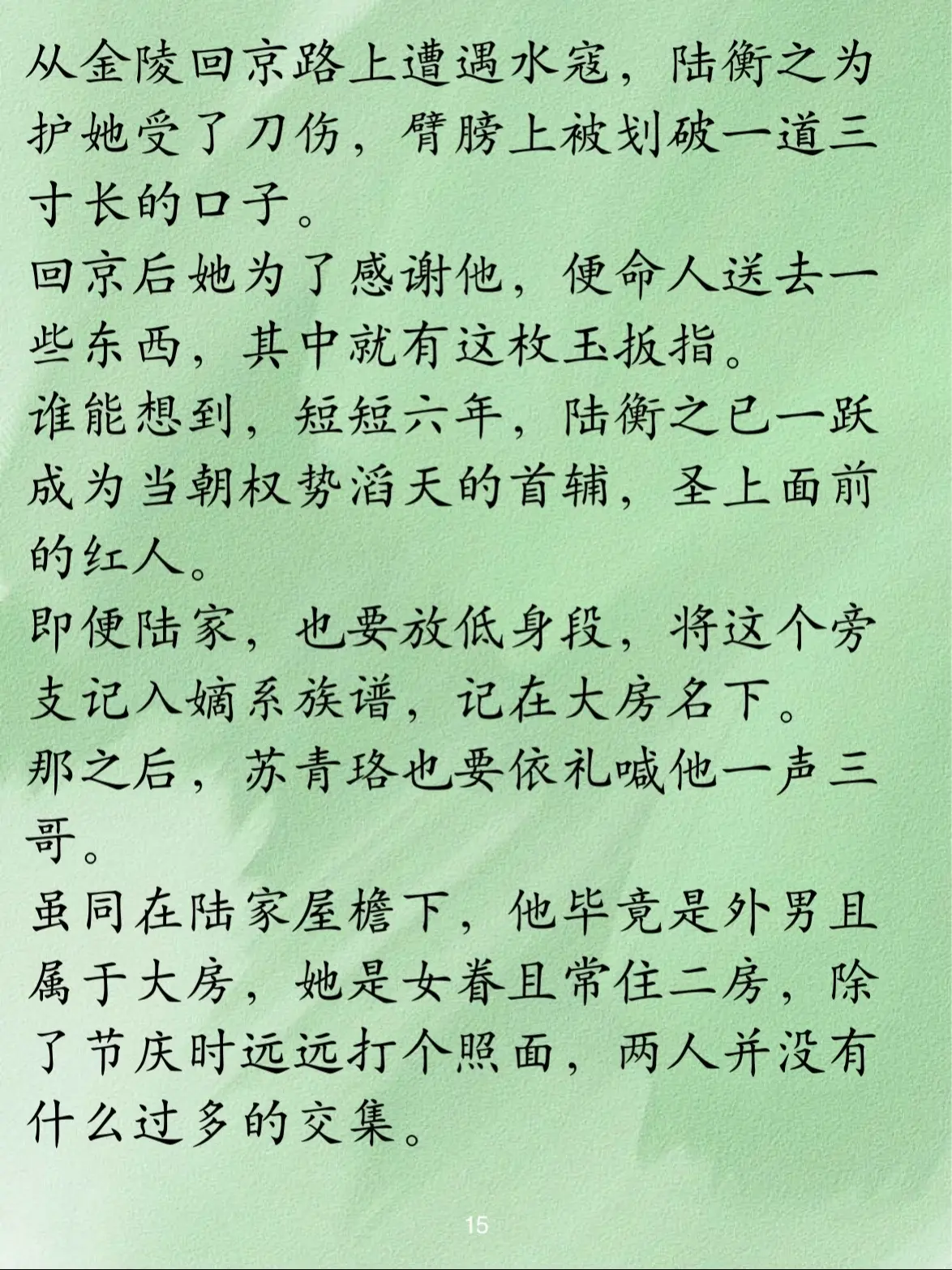 从金陵回京路上遭遇水寇，陆衡之为护她受了刀伤，臂膀上被划破一道三寸长的口子。

回京后她为了感谢他，便命人送去一些东西，其中就有这枚玉扳指。

谁能想到，短短六年，陆衡之已一跃成为当朝权势滔天的首辅，圣上面前的红人。

即便陆家，也要放低身段，将这个旁支记入嫡系族谱，记在大房名下。

那之后，苏青珞也要依礼喊他一声三哥。

虽同在陆家屋檐下，他毕竟是外男且属于大房，她是女眷且常住二房，除了节庆时远远打个照面，两人并没有什么过多的交集。

15